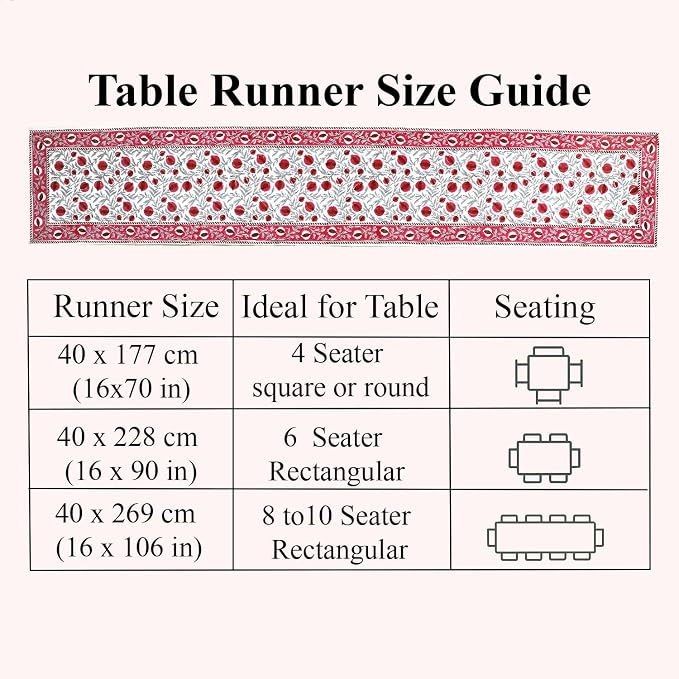 Table Runner Size Guide

| Runner Size | Ideal for Table | Seating |
|---|---|---|
| 40 x 177 cm (16x70 in) | 4 Seater square or round | |
| 40 x 228 cm (16 x 90 in) | 6 Seater Rectangular | |
| 40 x 269 cm (16 x 106 in) | 8 to10 Seater Rectangular | |